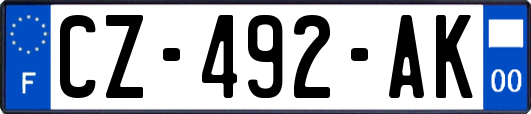 F
CZ-492-AK
00